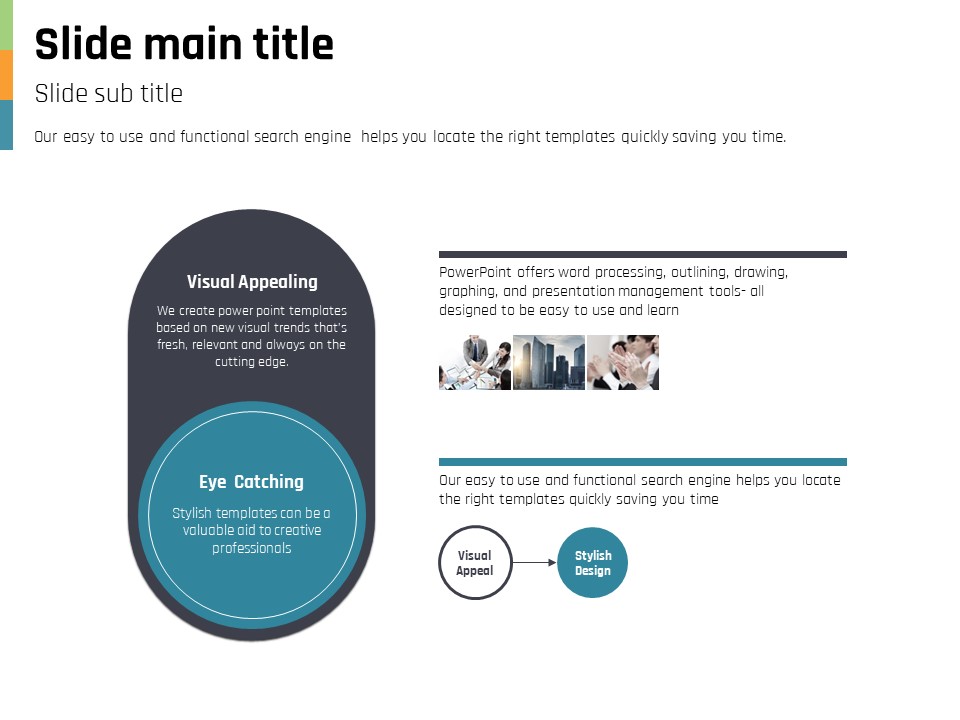 Slide main title

Slide sub title

Our easy to use and functional search engine helps you locate the right templates quickly saving you time.

Visual Appealing

We create power point templates based on new visual trends that's fresh, relevant and always on the cutting edge.

Eye Catching

Stylish templates can be a valuable aid to creative professionals

PowerPoint offers word processing, outlining, drawing, graphing, and presentation management tools- all designed to be easy to use and learn

Our easy to use and functional search engine helps you locate the right templates quickly saving you time

Visual Appeal

Stylish Design